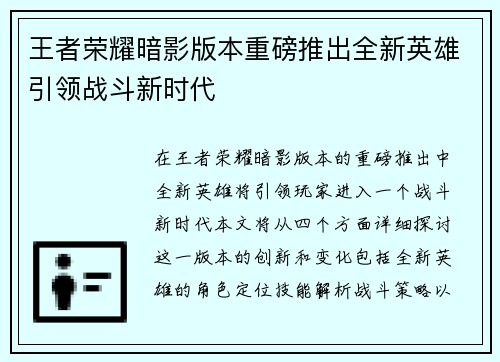 王者荣耀暗影版本重磅推出全新英雄引领战斗新时代

在王者荣耀暗影版本的重磅推出中全新英雄将引领玩家进入一个战斗新时代本文将从四个方面详细探讨这一版本的创新和变化包括全新英雄的角色定位技能解析战斗策略以